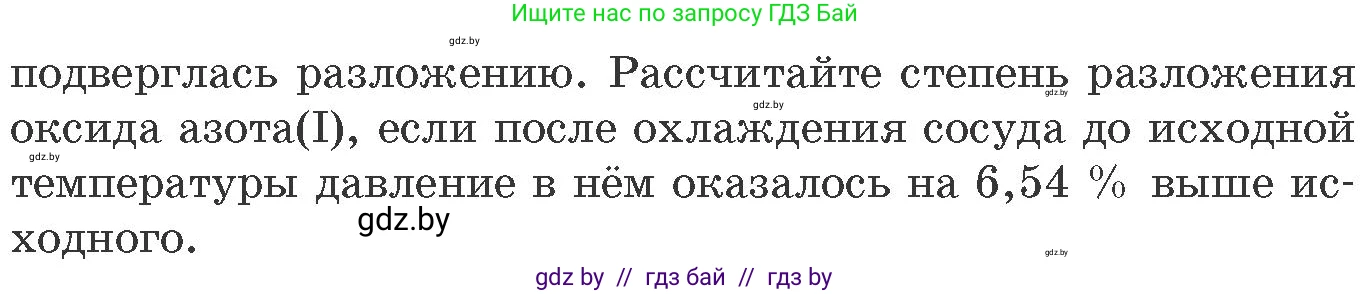 Ищите нас по запросу ГДЗ Бай

gdz.by

подверглась разложению. Рассчитайте степень разложения оксида азота(I), если после охлаждения сосуда до исходной температуры давление в нём оказалось на 6,54 % выше исходного.

gdz.by gdz.by gdz.by gdz.by gdz.by

gdz by // гдз бай // гдз by